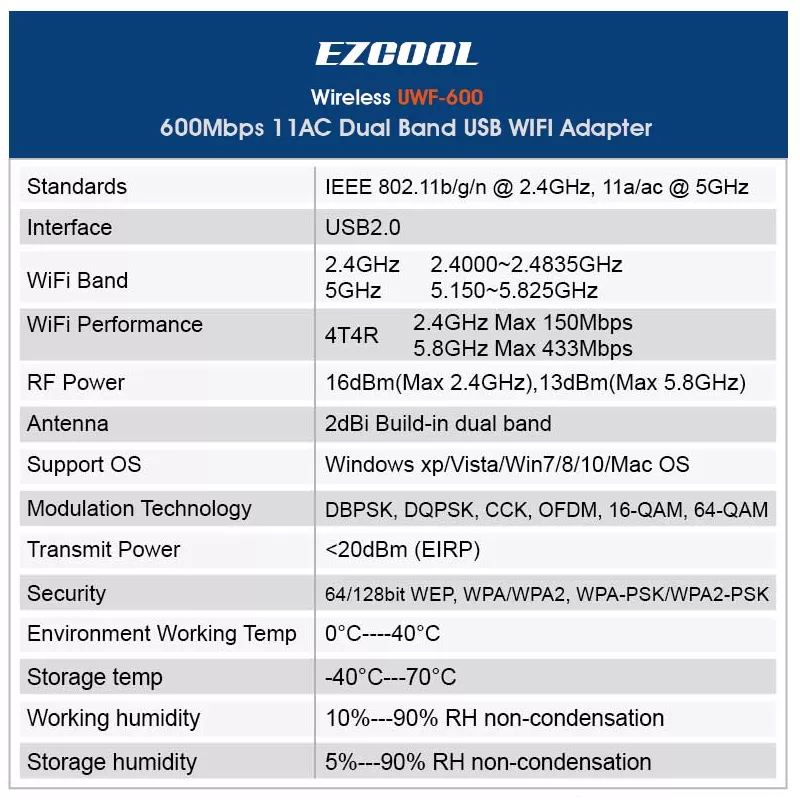 EZCOOL

Wireless UWF-600
600Mbps 11AC Dual Band USB WIFI Adapter

| | |
|---|---|
| Standards | IEEE 802.11b/g/n @ 2.4GHz, 11a/ac @ 5GHz |
| Interface | USB2.0 |
| WiFi Band | 2.4GHz 2.4000~2.4835GHz 5GHz 5.150~5.825GHz |
| WiFi Performance | 4T4R 2.4GHz Max 150Mbps 5.8GHz Max 433Mbps |
| RF Power | 16dBm(Max 2.4GHz),13dBm(Max 5.8GHz) |
| Antenna | 2dBi Build-in dual band |
| Support OS | Windows xp/Vista/Win7/8/10/Mac OS |
| Modulation Technology | DBPSK, DQPSK, CCK, OFDM, 16-QAM, 64-QAM |
| Transmit Power | <20dBm (EIRP) |
| Security | 64/128bit WEP, WPA/WPA2, WPA-PSK/WPA2-PSK |
| Environment Working Temp | 0°C----40°C |
| Storage temp | -40°C---70°C |
| Working humidity | 10%---90% RH non-condensation |
| Storage humidity | 5%---90% RH non-condensation |